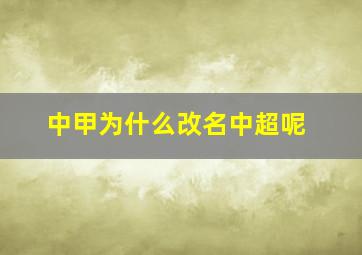 中甲为什么改名中超呢